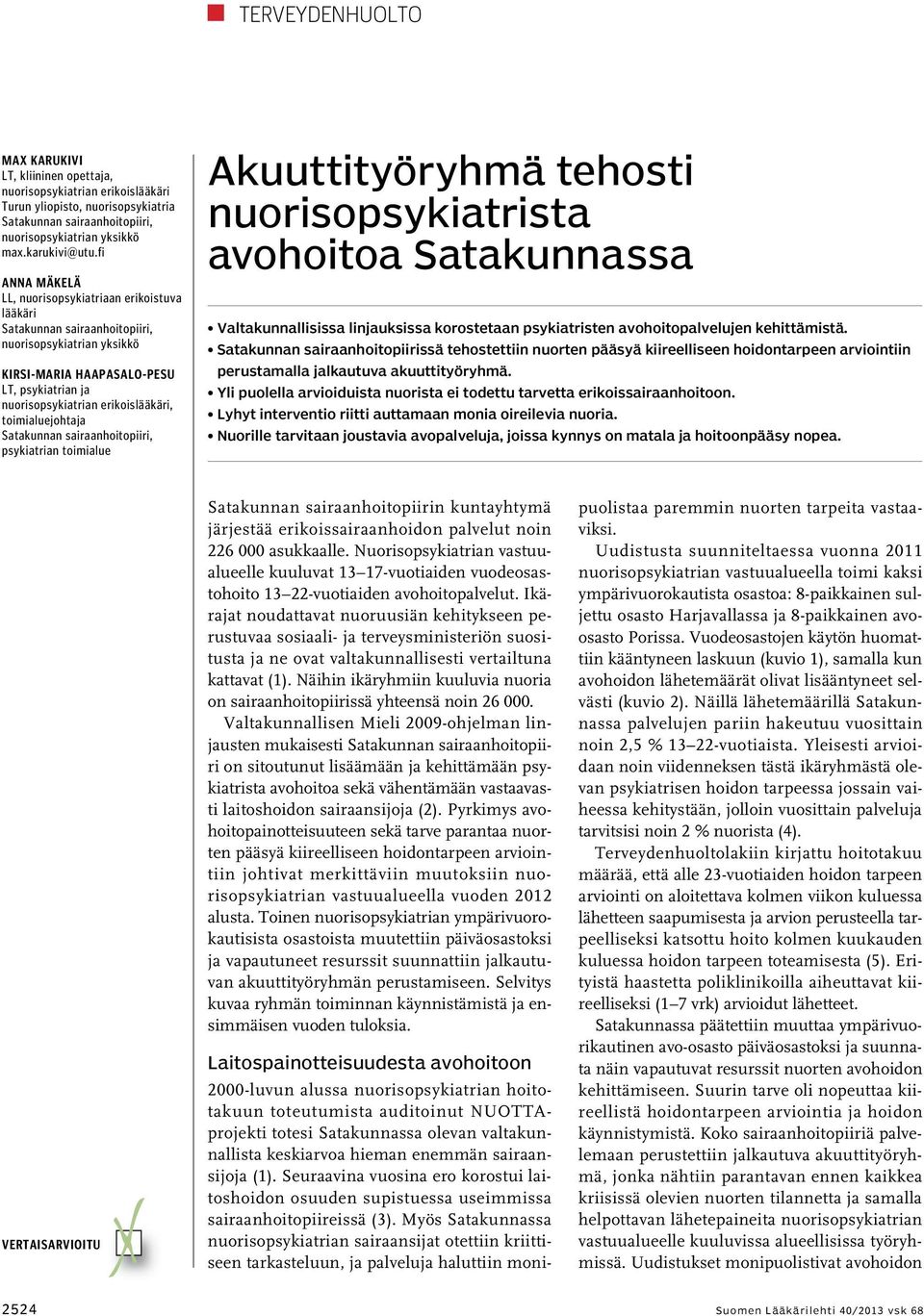 TERVEYDENHUOLTO

MAX KARUKIVI
LT, kliininen opettaja, nuorisopsykiatrian erikoislääkäri
Turun yliopisto, nuorisopsykiatria
Satakunnan sairaanhoitopiiri, nuorisopsykiatrian yksikkö
max.karukivi@utu.fi

ANNA MÄKELÄ
LL, nuorisopsykiatriaan erikoistuva lääkäri
Satakunnan sairaanhoitopiiri, nuorisopsykiatrian yksikkö

KIRSI-MARIA HAAPASALO-PESU
LT, psykiatrian ja nuorisopsykiatrian erikoislääkäri, toimialuejohtaja
Satakunnan sairaanhoitopiiri, psykiatrian toimialue

Akuuttityöryhmä tehosti nuorisopsykiatrista avohoitoa Satakunnassa

• Valtakunnallisissa linjauksissa korostetaan psykiatristen avohoitopalvelujen kehittämistä.
• Satakunnan sairaanhoitopiirissä tehostettiin nuorten pääsyä kiireelliseen hoidontarpeen arviointiin perustamalla jalkautuva akuuttityöryhmä.
• Yli puolella arvioiduista nuorista ei todettu tarvetta erikoissairaanhoitoon.
• Lyhyt interventio riitti auttamaan monia oireilevia nuoria.
• Nuorille tarvitaan joustavia avopalveluja, joissa kynnys on matala ja hoitoonpääsy nopea.

Satakunnan sairaanhoitopiirin kuntayhtymä järjestää erikoissairaanhoidon palvelut noin 226 000 asukkaalle. Nuorisopsykiatrian vastuualueelle kuuluvat 13–17-vuotiaiden vuodeosastohoito 13–22-vuotiaiden avohoitopalvelut. Ikärajat noudattavat nuoruusiän kehitykseen perustuvaa sosiaali- ja terveysministeriön suositusta ja ne ovat valtakunnallisesti vertailtuna kattavat (1). Näihin ikäryhmiin kuuluvia nuoria on sairaanhoitopiirissä yhteensä noin 26 000.

Valtakunnallisen Mieli 2009-ohjelman linjausten mukaisesti Satakunnan sairaanhoitopiiri on sitoutunut lisäämään ja kehittämään psykiatrista avohoitoa sekä vähentämään vastaavasti laitoshoidon sairaansijoja (2). Pyrkimys avohoitopainotteisuuteen sekä tarve parantaa nuorten pääsyä kiireelliseen hoidontarpeen arviointiin johtivat merkittäviin muutoksiin nuorisopsykiatrian vastuualueella vuoden 2012 alusta. Toinen nuorisopsykiatrian ympärivuorokautisista osastoista muutettiin päiväosastoksi ja vapautuneet resurssit suunnattiin jalkautuvan akuuttityöryhmän perustamiseen. Selvitys kuvaa ryhmän toiminnan käynnistämistä ja ensimmäisen vuoden tuloksia.

Laitospainotteisuudesta avohoitoon

2000-luvun alussa nuorisopsykiatrian hoitotakuun toteutumista auditoinut NUOTTA-projekti totesi Satakunnassa olevan valtakunnallista keskiarvoa hieman enemmän sairaansijoja (1). Seuraavina vuosina ero korostui laitoshoidon osuuden supistuessa useimmissa sairaanhoitopiireissä (3). Myös Satakunnassa nuorisopsykiatrian sairaansijat otettiin kriittiseen tarkasteluun, ja palveluja haluttiin monipuolistaa paremmin nuorten tarpeita vastaaviksi.

Uudistusta suunniteltaessa vuonna 2011 nuorisopsykiatrian vastuualueella toimi kaksi ympärivuorokautista osastoa: 8-paikkainen suljettu osasto Harjavallassa ja 8-paikkainen avoosasto Porissa. Vuodeosastojen käytön huomattiin kääntyneen laskuun (kuvio 1), samalla kun avohoidon lähetemäärät olivat lisääntyneet selvästi (kuvio 2). Näillä lähetemäärillä Satakunnassa palvelujen pariin hakeutuu vuosittain noin 2,5 % 13–22-vuotiaista. Yleisesti arvioidaan noin viidenneksen tästä ikäryhmästä olevan psykiatrisen hoidon tarpeessa jossain vaiheessa kehitystään, jolloin vuosittain palveluja tarvitsisi noin 2 % nuorista (4).

Terveydenhuoltolakiin kirjattu hoitotakuu määrää, että alle 23-vuotiaiden hoidon tarpeen arviointi on aloitettava kolmen viikon kuluessa lähetteen saapumisesta ja arvion perusteella tarpeelliseksi katsottu hoito kolmen kuukauden kuluessa hoidon tarpeen toteamisesta (5). Erityistä haastetta poliklinikoilla aiheuttavat kiireelliseksi (1–7 vrk) arvioidut lähetteet.

Satakunnassa päätettiin muuttaa ympärivuorikautinen avo-osasto päiväosastoksi ja suunnata näin vapautuvat resurssit nuorten avohoidon kehittämiseen. Suurin tarve oli nopeuttaa kiireellistä hoidontarpeen arviointia ja hoidon käynnistymistä. Koko sairaanhoitopiiriä palvelemaan perustettiin jalkautuva akuuttityöryhmä, jonka nähtiin parantavan ennen kaikkea kriisissä olevien nuorten tilannetta ja samalla helpottavan lähetepaineita nuorisopsykiatrian vastuualueelle kuuluvissa alueellisissa työryhmissä. Uudistukset monipuolistivat avohoidon

VERTAISARVIOITU

2524

Suomen Lääkärilehti 40/2013 vsk 68